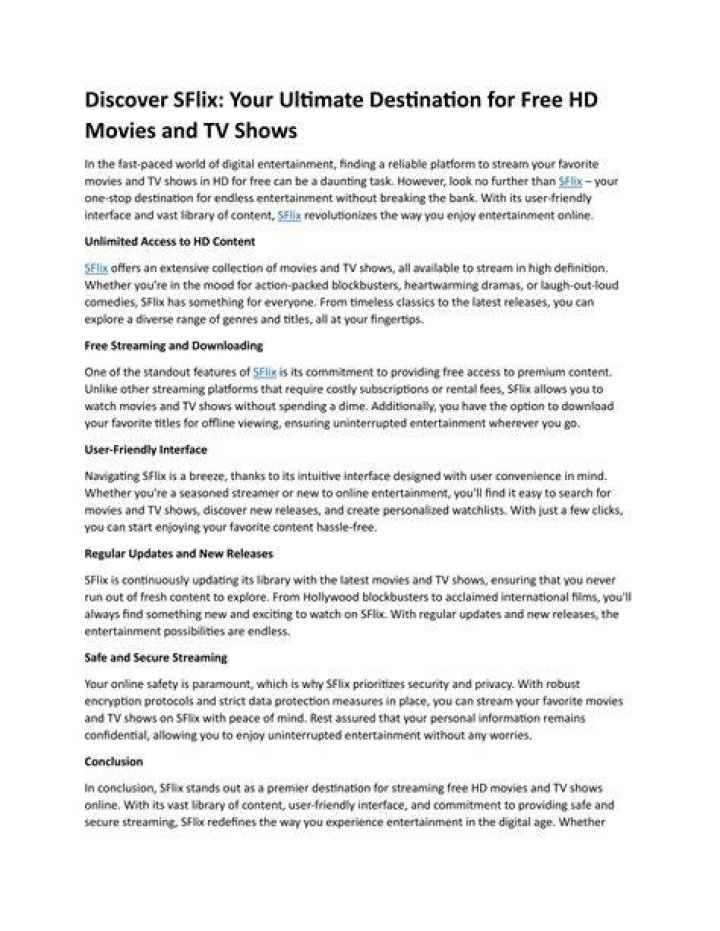 Discover SFlix: Your Ultimate Destination for Free HD Movies and TV Shows

In the fast-paced world of digital entertainment, finding a reliable platform to stream your favorite movies and TV shows in HD for free can be a daunting task. However, look no further than SFlix – your one-stop destination for endless entertainment without breaking the bank. With its user-friendly interface and vast library of content, SFlix revolutionizes the way you enjoy entertainment online.

Unlimited Access to HD Content

SFlix offers an extensive collection of movies and TV shows, all available to stream in high definition. Whether you're in the mood for action-packed blockbusters, heartwarming dramas, or laugh-out-loud comedies, SFlix has something for everyone. From timeless classics to the latest releases, you can explore a diverse range of genres and titles, all at your fingertips.

Free Streaming and Downloading

One of the standout features of SFlix is its commitment to providing free access to premium content. Unlike other streaming platforms that require costly subscriptions or rental fees, SFlix allows you to watch movies and TV shows without spending a dime. Additionally, you have the option to download your favorite titles for offline viewing, ensuring uninterrupted entertainment wherever you go.

User-Friendly Interface

Navigating SFlix is a breeze, thanks to its intuitive interface designed with user convenience in mind. Whether you're a seasoned streamer or new to online entertainment, you'll find it easy to search for movies and TV shows, discover new releases, and create personalized watchlists. With just a few clicks, you can start enjoying your favorite content hassle-free.

Regular Updates and New Releases

SFlix is continuously updating its library with the latest movies and TV shows, ensuring that you never run out of fresh content to explore. From Hollywood blockbusters to acclaimed international films, you'll always find something new and exciting to watch on SFlix. With regular updates and new releases, the entertainment possibilities are endless.

Safe and Secure Streaming

Your online safety is paramount, which is why SFlix prioritizes security and privacy. With robust encryption protocols and strict data protection measures in place, you can stream your favorite movies and TV shows on SFlix with peace of mind. Rest assured that your personal information remains confidential, allowing you to enjoy uninterrupted entertainment without any worries.

Conclusion

In conclusion, SFlix stands out as a premier destination for streaming free HD movies and TV shows online. With its vast library of content, user-friendly interface, and commitment to providing safe and secure streaming, SFlix redefines the way you experience entertainment in the digital age. Whether